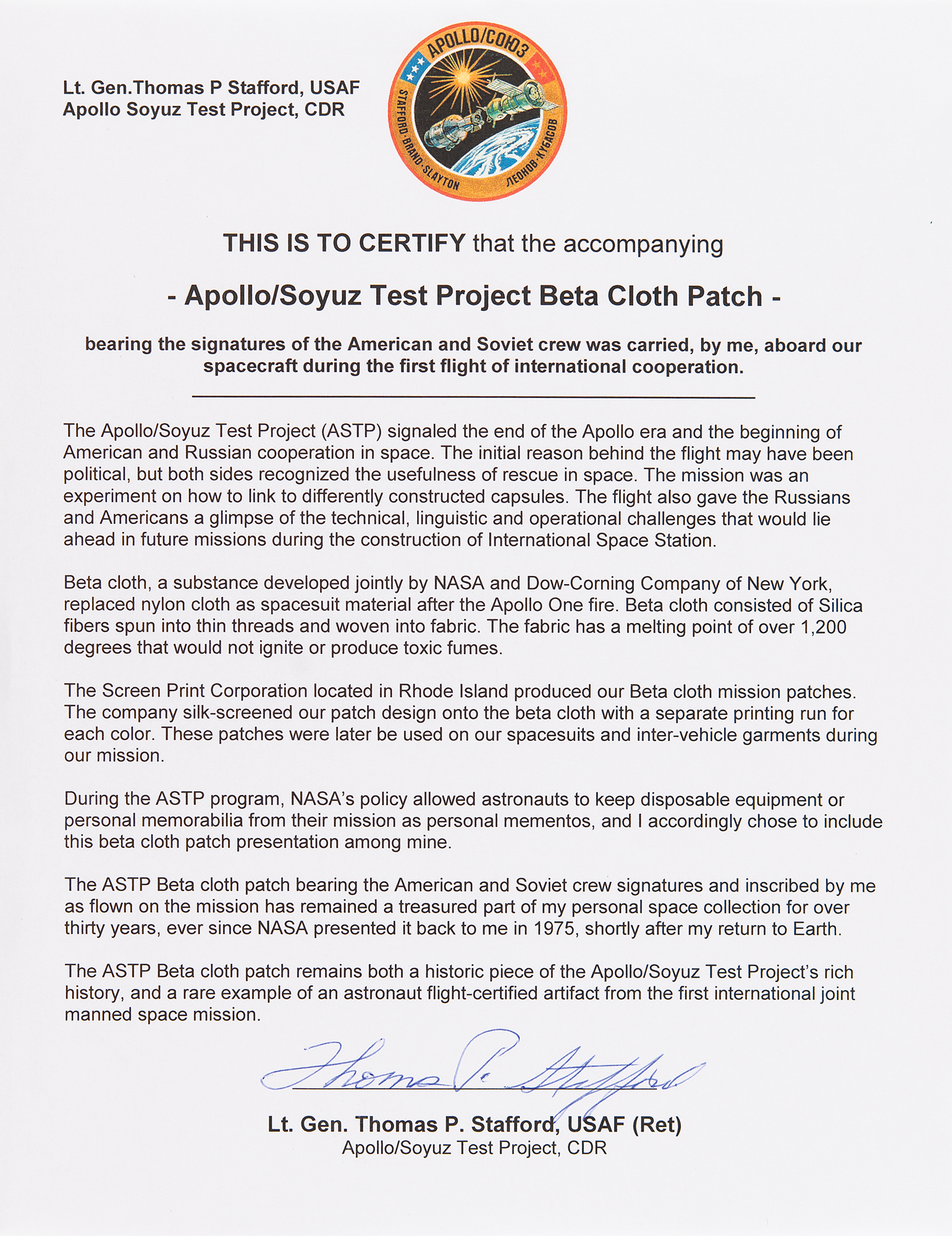 Lt. Gen.Thomas P Stafford, USAF
Apollo Soyuz Test Project, CDR

APOLLO/СОЮЗ
STAFFORD·BRAND·SLAYTON
ЛЕОНОВ·КУБАСОВ

THIS IS TO CERTIFY that the accompanying

- Apollo/Soyuz Test Project Beta Cloth Patch -

bearing the signatures of the American and Soviet crew was carried, by me, aboard our spacecraft during the first flight of international cooperation.

The Apollo/Soyuz Test Project (ASTP) signaled the end of the Apollo era and the beginning of American and Russian cooperation in space. The initial reason behind the flight may have been political, but both sides recognized the usefulness of rescue in space. The mission was an experiment on how to link to differently constructed capsules. The flight also gave the Russians and Americans a glimpse of the technical, linguistic and operational challenges that would lie ahead in future missions during the construction of International Space Station.

Beta cloth, a substance developed jointly by NASA and Dow-Corning Company of New York, replaced nylon cloth as spacesuit material after the Apollo One fire. Beta cloth consisted of Silica fibers spun into thin threads and woven into fabric. The fabric has a melting point of over 1,200 degrees that would not ignite or produce toxic fumes.

The Screen Print Corporation located in Rhode Island produced our Beta cloth mission patches. The company silk-screened our patch design onto the beta cloth with a separate printing run for each color. These patches were later be used on our spacesuits and inter-vehicle garments during our mission.

During the ASTP program, NASA's policy allowed astronauts to keep disposable equipment or personal memorabilia from their mission as personal mementos, and I accordingly chose to include this beta cloth patch presentation among mine.

The ASTP Beta cloth patch bearing the American and Soviet crew signatures and inscribed by me as flown on the mission has remained a treasured part of my personal space collection for over thirty years, ever since NASA presented it back to me in 1975, shortly after my return to Earth.

The ASTP Beta cloth patch remains both a historic piece of the Apollo/Soyuz Test Project's rich history, and a rare example of an astronaut flight-certified artifact from the first international joint manned space mission.

Thomas P. Stafford

Lt. Gen. Thomas P. Stafford, USAF (Ret)
Apollo/Soyuz Test Project, CDR